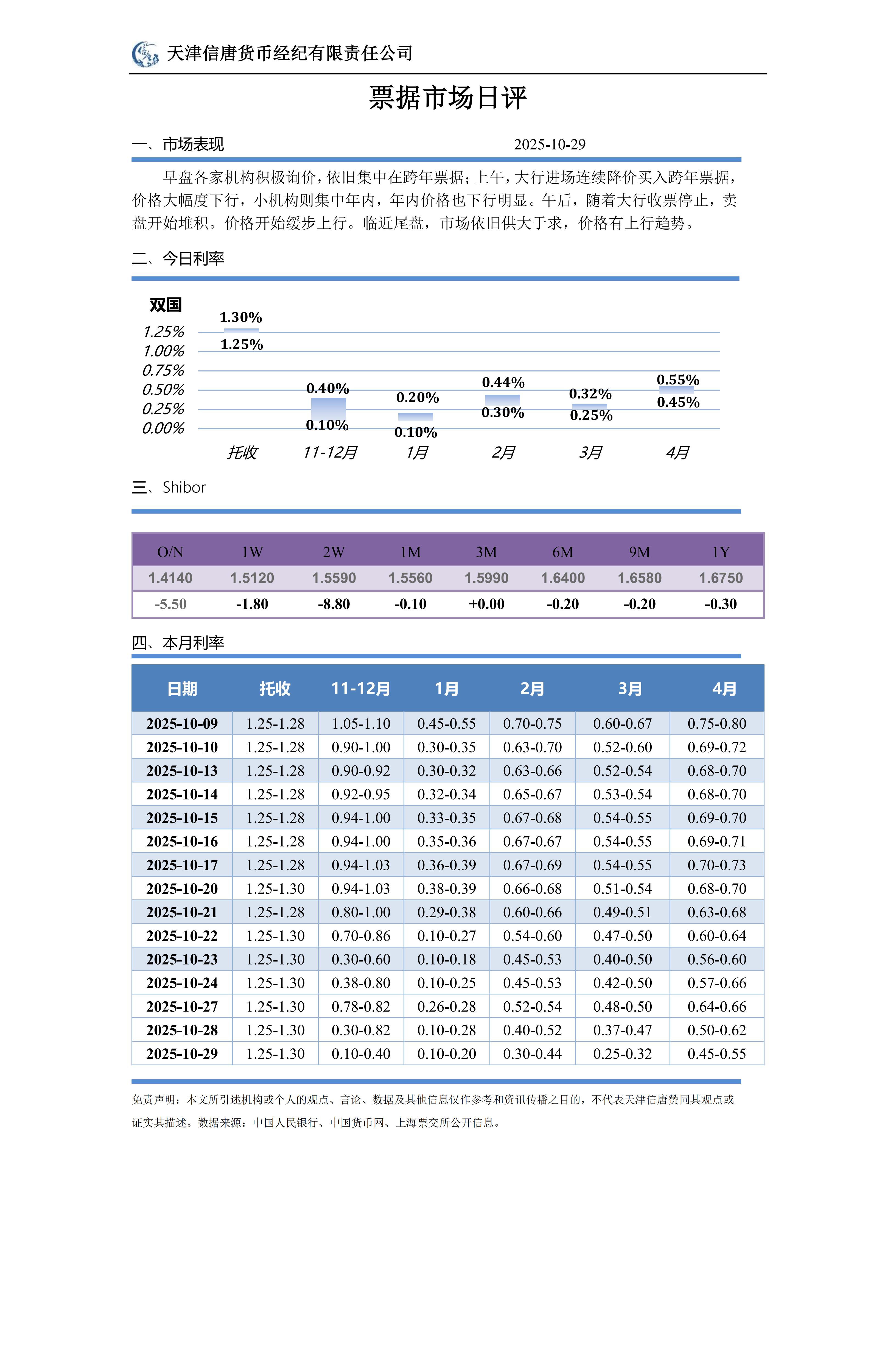 天津信唐货币经纪有限责任公司

票据市场日评

一、市场表现 2025-10-29

早盘各家机构积极询价，依旧集中在跨年票据；上午，大行进场连续降价买入跨年票据，价格大幅度下行，小机构则集中年内，年内价格也下行明显。午后，随着大行收票停止，卖盘开始堆积。价格开始缓步上行。临近尾盘，市场依旧供大于求，价格有上行趋势。

二、今日利率

双国

1.25%
1.00%
0.75%
0.50%
0.25%
0.00%

1.30%
1.25%
0.40%
0.10%
0.20%
0.10%
0.44%
0.30%
0.32%
0.25%
0.55%
0.45%

托收 11-12月 1月 2月 3月 4月

三、Shibor

| O/N | 1W | 2W | 1M | 3M | 6M | 9M | 1Y |
|---|---|---|---|---|---|---|---|
| 1.4140 | 1.5120 | 1.5590 | 1.5560 | 1.5990 | 1.6400 | 1.6580 | 1.6750 |
| -5.50 | -1.80 | -8.80 | -0.10 | +0.00 | -0.20 | -0.20 | -0.30 |

四、本月利率

| 日期 | 托收 | 11-12月 | 1月 | 2月 | 3月 | 4月 |
|---|---|---|---|---|---|---|
| 2025-10-09 | 1.25-1.28 | 1.05-1.10 | 0.45-0.55 | 0.70-0.75 | 0.60-0.67 | 0.75-0.80 |
| 2025-10-10 | 1.25-1.28 | 0.90-1.00 | 0.30-0.35 | 0.63-0.70 | 0.52-0.60 | 0.69-0.72 |
| 2025-10-13 | 1.25-1.28 | 0.90-0.92 | 0.30-0.32 | 0.63-0.66 | 0.52-0.54 | 0.68-0.70 |
| 2025-10-14 | 1.25-1.28 | 0.92-0.95 | 0.32-0.34 | 0.65-0.67 | 0.53-0.54 | 0.68-0.70 |
| 2025-10-15 | 1.25-1.28 | 0.94-1.00 | 0.33-0.35 | 0.67-0.68 | 0.54-0.55 | 0.69-0.70 |
| 2025-10-16 | 1.25-1.28 | 0.94-1.00 | 0.35-0.36 | 0.67-0.67 | 0.54-0.55 | 0.69-0.71 |
| 2025-10-17 | 1.25-1.28 | 0.94-1.03 | 0.36-0.39 | 0.67-0.69 | 0.54-0.55 | 0.70-0.73 |
| 2025-10-20 | 1.25-1.30 | 0.94-1.03 | 0.38-0.39 | 0.66-0.68 | 0.51-0.54 | 0.68-0.70 |
| 2025-10-21 | 1.25-1.28 | 0.80-1.00 | 0.29-0.38 | 0.60-0.66 | 0.49-0.51 | 0.63-0.68 |
| 2025-10-22 | 1.25-1.30 | 0.70-0.86 | 0.10-0.27 | 0.54-0.60 | 0.47-0.50 | 0.60-0.64 |
| 2025-10-23 | 1.25-1.30 | 0.30-0.60 | 0.10-0.18 | 0.45-0.53 | 0.40-0.50 | 0.56-0.60 |
| 2025-10-24 | 1.25-1.30 | 0.38-0.80 | 0.10-0.25 | 0.45-0.53 | 0.42-0.50 | 0.57-0.66 |
| 2025-10-27 | 1.25-1.30 | 0.78-0.82 | 0.26-0.28 | 0.52-0.54 | 0.48-0.50 | 0.64-0.66 |
| 2025-10-28 | 1.25-1.30 | 0.30-0.82 | 0.10-0.28 | 0.40-0.52 | 0.37-0.47 | 0.50-0.62 |
| 2025-10-29 | 1.25-1.30 | 0.10-0.40 | 0.10-0.20 | 0.30-0.44 | 0.25-0.32 | 0.45-0.55 |

免责声明：本文所引述机构或个人的观点、言论、数据及其他信息仅作参考和资讯传播之目的，不代表天津信唐赞同其观点或证实其描述。数据来源：中国人民银行、中国货币网、上海票交所公开信息。